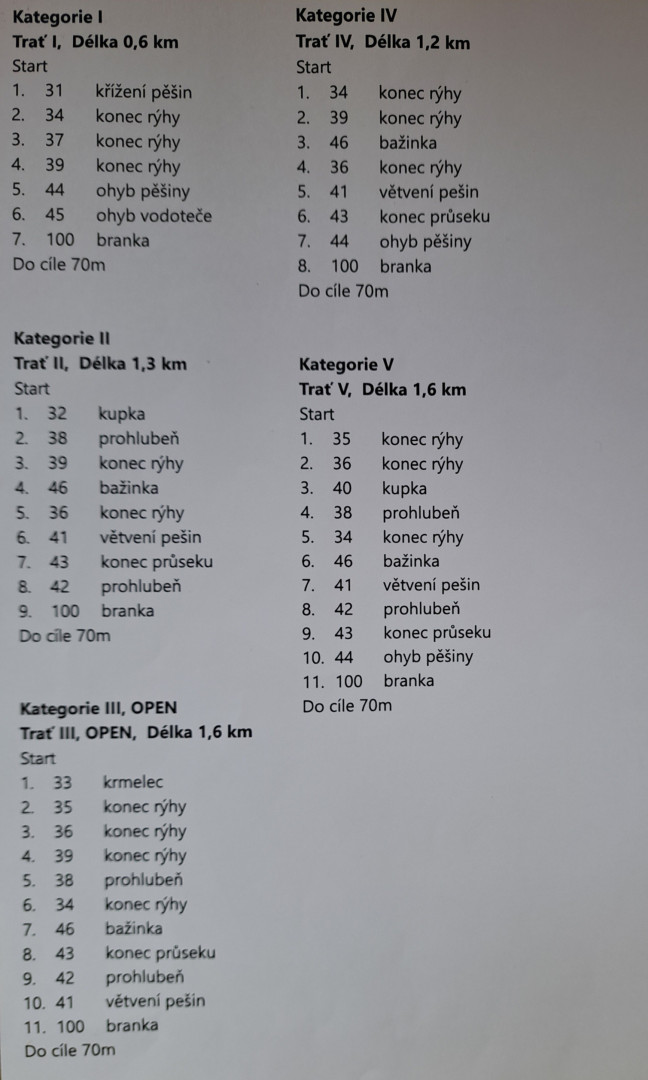 **Kategorie I**
**Trať I, Délka 0,6 km**
Start
1. 31 křížení pěšin
2. 34 konec rýhy
3. 37 konec rýhy
4. 39 konec rýhy
5. 44 ohyb pěšiny
6. 45 ohyb vodoteče
7. 100 branka
Do cíle 70m

**Kategorie II**
**Trať II, Délka 1,3 km**
Start
1. 32 kupka
2. 38 prohlubeň
3. 39 konec rýhy
4. 46 bažinka
5. 36 konec rýhy
6. 41 větvení pešin
7. 43 konec průseku
8. 42 prohlubeň
9. 100 branka
Do cíle 70m

**Kategorie III, OPEN**
**Trať III, OPEN, Délka 1,6 km**
Start
1. 33 krmelec
2. 35 konec rýhy
3. 36 konec rýhy
4. 39 konec rýhy
5. 38 prohlubeň
6. 34 konec rýhy
7. 46 bažinka
8. 43 konec průseku
9. 42 prohlubeň
10. 41 větvení pešin
11. 100 branka
Do cíle 70m

**Kategorie IV**
**Trať IV, Délka 1,2 km**
Start
1. 34 konec rýhy
2. 39 konec rýhy
3. 46 bažinka
4. 36 konec rýhy
5. 41 větvení pešin
6. 43 konec průseku
7. 44 ohyb pěšiny
8. 100 branka
Do cíle 70m

**Kategorie V**
**Trať V, Délka 1,6 km**
Start
1. 35 konec rýhy
2. 36 konec rýhy
3. 40 kupka
4. 38 prohlubeň
5. 34 konec rýhy
6. 46 bažinka
7. 41 větvení pešin
8. 42 prohlubeň
9. 43 konec průseku
10. 44 ohyb pěšiny
11. 100 branka
Do cíle 70m